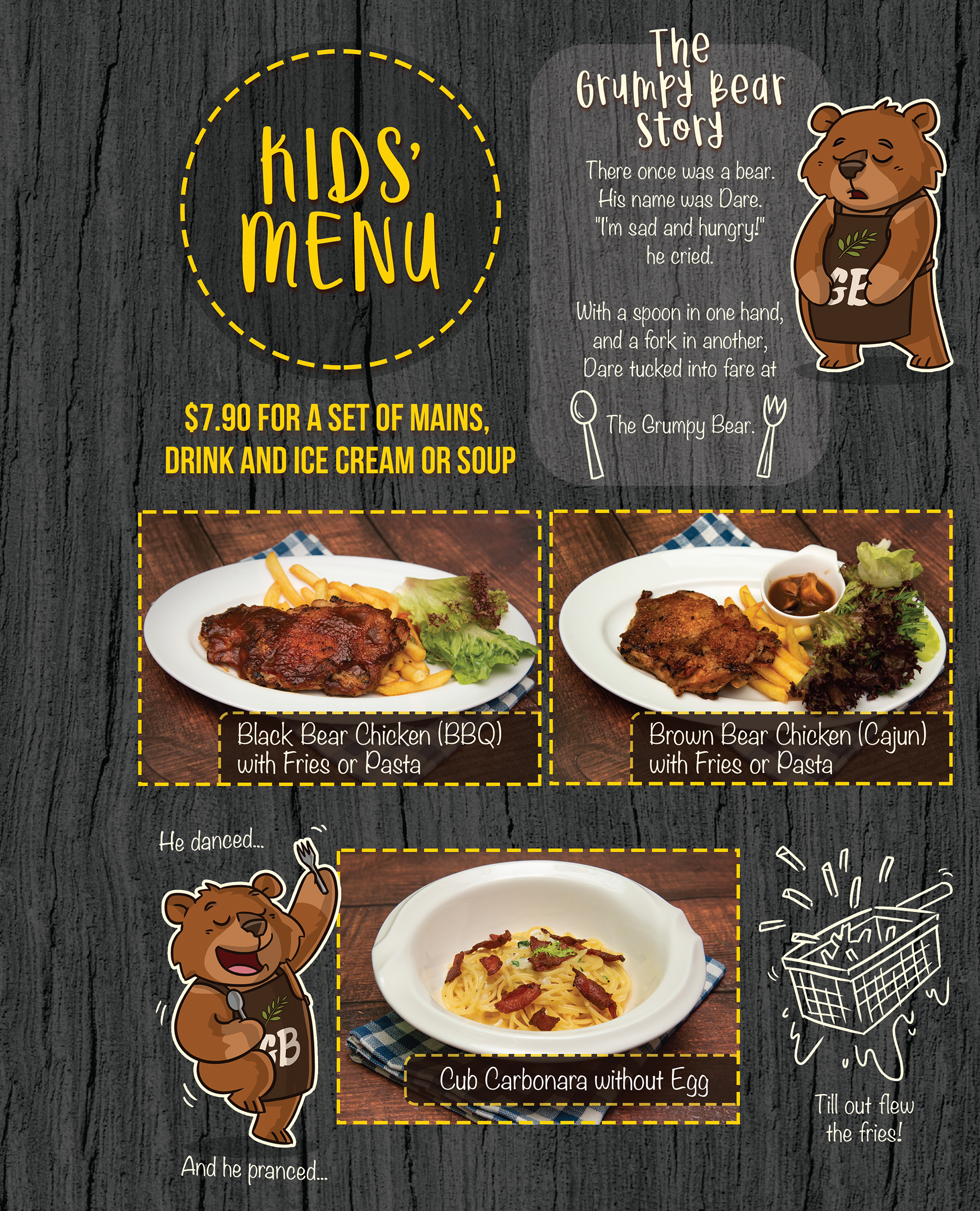 KIDS' MENU

$7.90 FOR A SET OF MAINS, DRINK AND ICE CREAM OR SOUP

The Grumpy Bear Story

There once was a bear. His name was Dare. "I'm sad and hungry!" he cried.

With a spoon in one hand, and a fork in another, Dare tucked into fare at The Grumpy Bear.

GB

Black Bear Chicken (BBQ) with Fries or Pasta

Brown Bear Chicken (Cajun) with Fries or Pasta

He danced...

GB

And he pranced...

Cub Carbonara without Egg

Till out flew the fries!